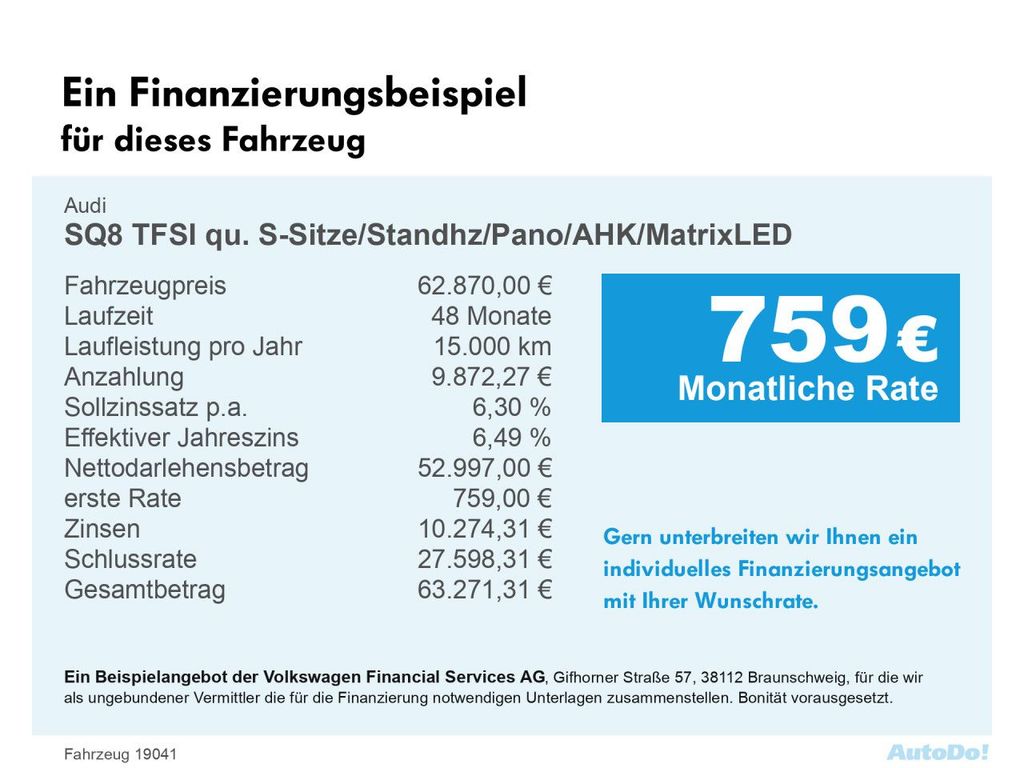 Ein Finanzierungsbeispiel
für dieses Fahrzeug

Audi
SQ8 TFSI qu. S-Sitze/Standhz/Pano/AHK/MatrixLED

| | |
|---|---|
| Fahrzeugpreis | 62.870,00 € |
| Laufzeit | 48 Monate |
| Laufleistung pro Jahr | 15.000 km |
| Anzahlung | 9.872,27 € |
| Sollzinssatz p.a. | 6,30 % |
| Effektiver Jahreszins | 6,49 % |
| Nettodarlehensbetrag | 52.997,00 € |
| erste Rate | 759,00 € |
| Zinsen | 10.274,31 € |
| Schlussrate | 27.598,31 € |
| Gesamtbetrag | 63.271,31 € |

759 €
Monatliche Rate

Gern unterbreiten wir Ihnen ein individuelles Finanzierungsangebot mit Ihrer Wunschrate.

Ein Beispielangebot der Volkswagen Financial Services AG, Gifhorner Straße 57, 38112 Braunschweig, für die wir als ungebundener Vermittler die für die Finanzierung notwendigen Unterlagen zusammenstellen. Bonität vorausgesetzt.

Fahrzeug 19041

AutoDo!